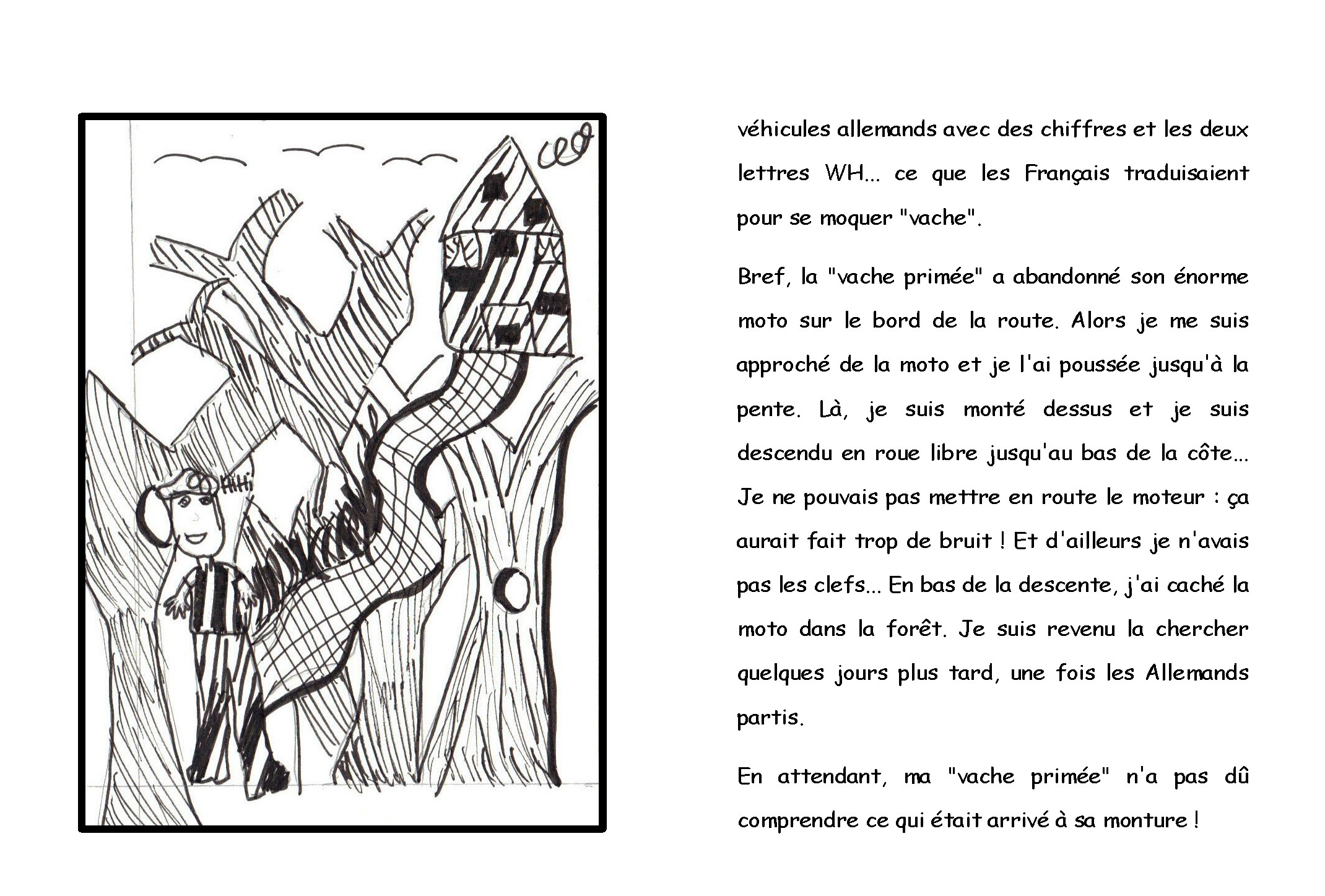 Hihi

véhicules allemands avec des chiffres et les deux lettres WH... ce que les Français traduisaient pour se moquer "vache".

Bref, la "vache primée" a abandonné son énorme moto sur le bord de la route. Alors je me suis approché de la moto et je l'ai poussée jusqu'à la pente. Là, je suis monté dessus et je suis descendu en roue libre jusqu'au bas de la côte... Je ne pouvais pas mettre en route le moteur : ça aurait fait trop de bruit ! Et d'ailleurs je n'avais pas les clefs... En bas de la descente, j'ai caché la moto dans la forêt. Je suis revenu la chercher quelques jours plus tard, une fois les Allemands partis.

En attendant, ma "vache primée" n'a pas dû comprendre ce qui était arrivé à sa monture !